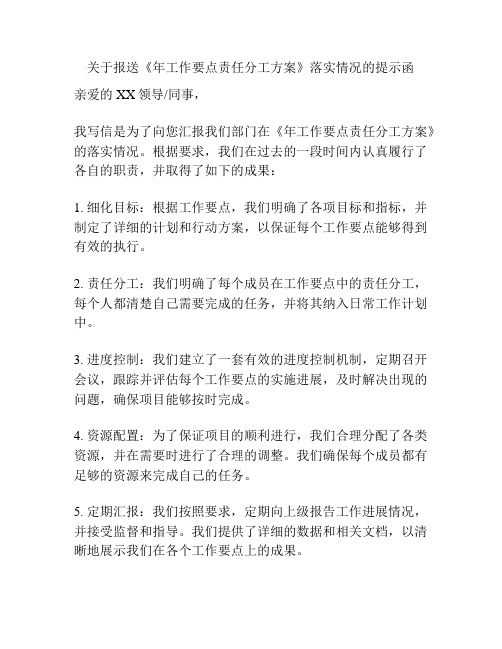 关于报送《年工作要点责任分工方案》落实情况的提示函

亲爱的 XX 领导/同事，

我写信是为了向您汇报我们部门在《年工作要点责任分工方案》的落实情况。根据要求，我们在过去的一段时间内认真履行了各自的职责，并取得了如下的成果：

1. 细化目标：根据工作要点，我们明确了各项目标和指标，并制定了详细的计划和行动方案，以保证每个工作要点能够得到有效的执行。

2. 责任分工：我们明确了每个成员在工作要点中的责任分工，每个人都清楚自己需要完成的任务，并将其纳入日常工作计划中。

3. 进度控制：我们建立了一套有效的进度控制机制，定期召开会议，跟踪并评估每个工作要点的实施进展，及时解决出现的问题，确保项目能够按时完成。

4. 资源配置：为了保证项目的顺利进行，我们合理分配了各类资源，并在需要时进行了合理的调整。我们确保每个成员都有足够的资源来完成自己的任务。

5. 定期汇报：我们按照要求，定期向上级报告工作进展情况，并接受监督和指导。我们提供了详细的数据和相关文档，以清晰地展示我们在各个工作要点上的成果。